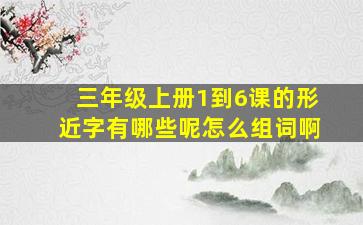 三年级上册1到6课的形近字有哪些呢怎么组词啊